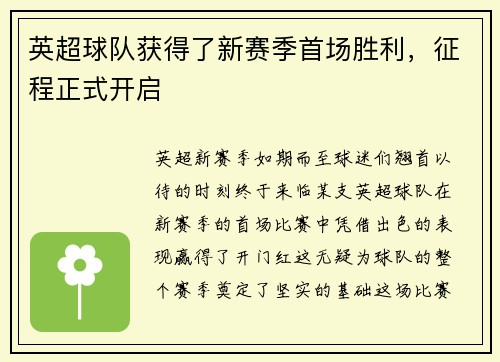 英超球队获得了新赛季首场胜利，征程正式开启

英超新赛季如期而至球迷们翘首以待的时刻终于来临某支英超球队在新赛季的首场比赛中凭借出色的表现赢得了开门红这无疑为球队的整个赛季奠定了坚实的基础这场比赛